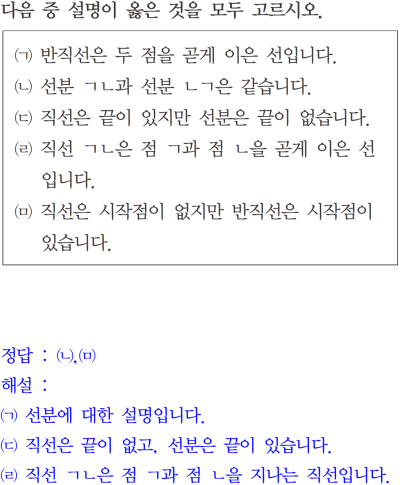 다음 중 설명이 옳은 것을 모두 고르시오.

㈀ 반직선은 두 점을 곧게 이은 선입니다.
㈁ 선분 ㄱㄴ과 선분 ㄴㄱ은 같습니다.
㈂ 직선은 끝이 있지만 선분은 끝이 없습니다.
㈃ 직선 ㄱㄴ은 점 ㄱ과 점 ㄴ을 곧게 이은 선입니다.
㈄ 직선은 시작점이 없지만 반직선은 시작점이 있습니다.

정답 : ㈁,㈄
해설 :
㈀ 선분에 대한 설명입니다.
㈂ 직선은 끝이 없고, 선분은 끝이 있습니다.
㈃ 직선 ㄱㄴ은 점 ㄱ과 점 ㄴ을 지나는 직선입니다.